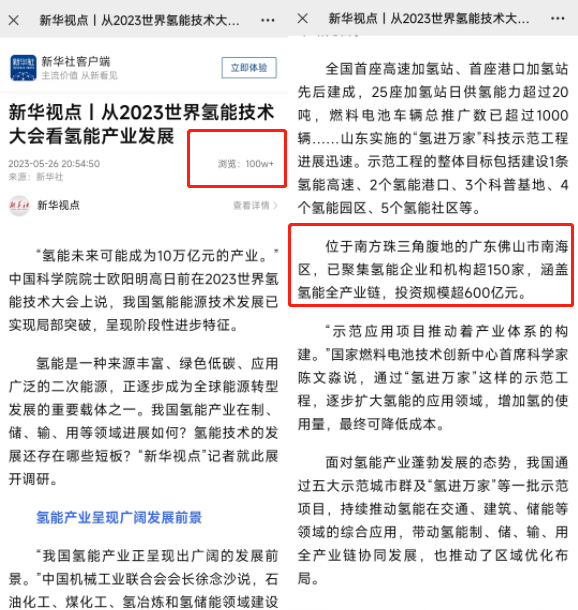 ×

新华视点丨从2023世界氢能技术大...

···

新华社客户端
主流价值 从新看见

立即体验

新华视点丨从2023世界氢能技术大会看氢能产业发展

2023-05-26 20:54:50
来源：新华社

浏览：100w+

新华视点

查看详情 >

“氢能未来可能成为10万亿元的产业。”中国科学院院士欧阳明高日前在2023世界氢能技术大会上说，我国氢能能源技术发展已实现局部突破，呈现阶段性进步特征。

氢能是一种来源丰富、绿色低碳、应用广泛的二次能源，正逐步成为全球能源转型发展的重要载体之一。我国氢能产业在制、储、输、用等领域进展如何？氢能技术的发展还存在哪些短板？“新华视点”记者就此展开调研。

氢能产业呈现广阔发展前景

“我国氢能产业正呈现出广阔的发展前景。”中国机械工业联合会会长徐念沙说，石油化工、煤化工、氢冶炼和氢储能领域建设

×

新华视点丨从2023世界氢能技术大...

···

全国首座高速加氢站、首座港口加氢站先后建成，25座加氢站日供氢能力超过20吨，燃料电池车辆总推广数已超过1000辆……山东实施的“氢进万家”科技示范工程进展迅速。示范工程的整体目标包括建设1条氢能高速、2个氢能港口、3个科普基地、4个氢能园区、5个氢能社区等。

位于南方珠三角腹地的广东佛山市南海区，已聚集氢能企业和机构超150家，涵盖氢能全产业链，投资规模超600亿元。

“示范应用项目推动着产业体系的构建。”国家燃料电池技术创新中心首席科学家陈文淼说，通过“氢进万家”这样的示范工程，逐步扩大氢能的应用领域，增加氢的使用量，最终可降低成本。

面对氢能产业蓬勃发展的态势，我国通过五大示范城市群及“氢进万家”等一批示范项目，持续推动氢能在交通、建筑、储能等领域的综合应用，带动氢能制、储、输、用全产业链协同发展，也推动了区域优化布局。